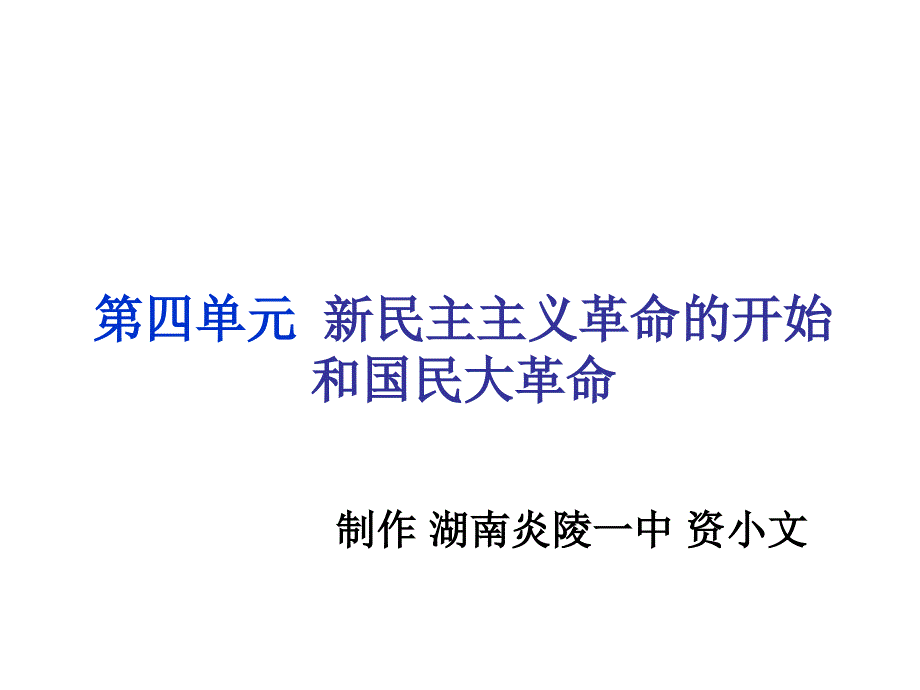 第四单元 新民主主义革命的开始和国民大革命

制作 湖南炎陵一中 资小文